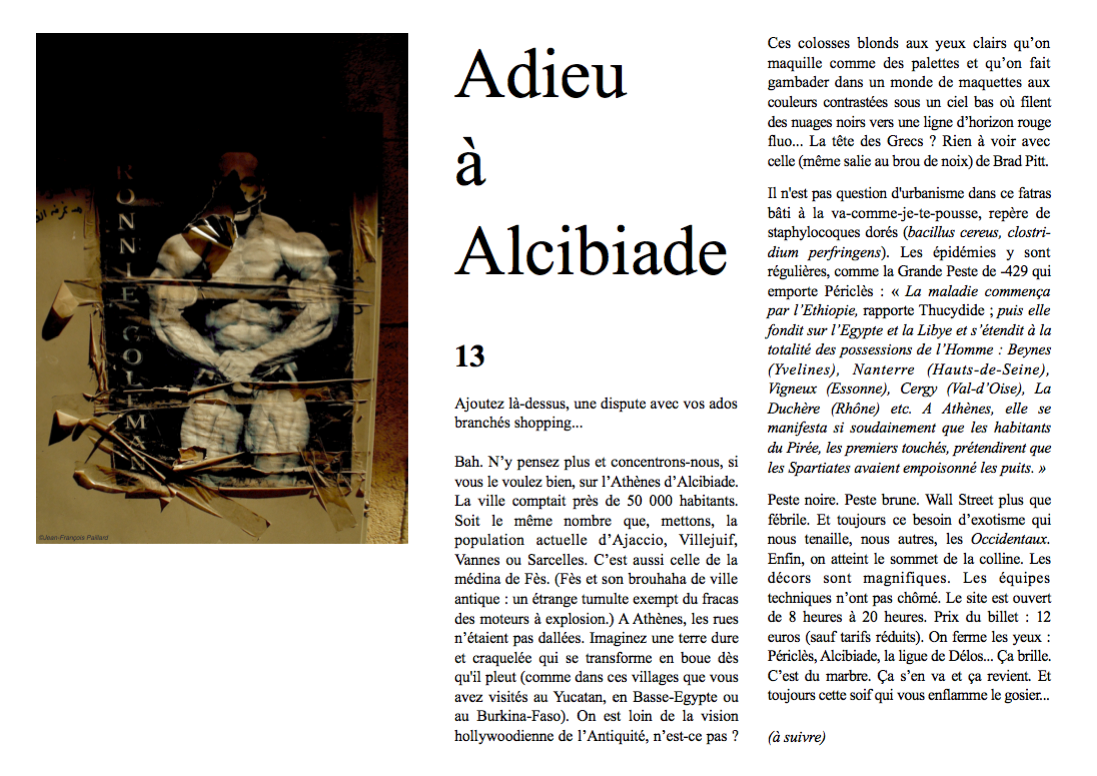 RONNIE COLEMAN

©Jean-François Paillard

Adieu à Alcibiade

13

Ajoutez là-dessus, une dispute avec vos ados branchés shopping...

Bah. N'y pensez plus et concentrons-nous, si vous le voulez bien, sur l'Athènes d'Alcibiade. La ville comptait près de 50 000 habitants. Soit le même nombre que, mettons, la population actuelle d'Ajaccio, Villejuif, Vannes ou Sarcelles. C'est aussi celle de la médina de Fès. (Fès et son brouhaha de ville antique : un étrange tumulte exempt du fracas des moteurs à explosion.) A Athènes, les rues n'étaient pas dallées. Imaginez une terre dure et craquelée qui se transforme en boue dès qu'il pleut (comme dans ces villages que vous avez visités au Yucatan, en Basse-Egypte ou au Burkina-Faso). On est loin de la vision hollywoodienne de l'Antiquité, n'est-ce pas ?

Ces colosses blonds aux yeux clairs qu'on maquille comme des palettes et qu'on fait gambader dans un monde de maquettes aux couleurs contrastées sous un ciel bas où filent des nuages noirs vers une ligne d'horizon rouge fluo... La tête des Grecs ? Rien à voir avec celle (même salie au brou de noix) de Brad Pitt.

Il n'est pas question d'urbanisme dans ce fatras bâti à la va-comme-je-te-pousse, repère de staphylocoques dorés (bacillus cereus, clostridium perfringens). Les épidémies y sont régulières, comme la Grande Peste de -429 qui emporte Périclès : « La maladie commença par l'Ethiopie, rapporte Thucydide ; puis elle fondit sur l'Egypte et la Libye et s'étendit à la totalité des possessions de l'Homme : Beynes (Yvelines), Nanterre (Hauts-de-Seine), Vigneux (Essonne), Cergy (Val-d'Oise), La Duchère (Rhône) etc. A Athènes, elle se manifesta si soudainement que les habitants du Pirée, les premiers touchés, prétendirent que les Spartiates avaient empoisonné les puits. »

Peste noire. Peste brune. Wall Street plus que fébrile. Et toujours ce besoin d'exotisme qui nous tenaille, nous autres, les Occidentaux. Enfin, on atteint le sommet de la colline. Les décors sont magnifiques. Les équipes techniques n'ont pas chômé. Le site est ouvert de 8 heures à 20 heures. Prix du billet : 12 euros (sauf tarifs réduits). On ferme les yeux : Périclès, Alcibiade, la ligue de Délos... Ça brille. C'est du marbre. Ça s'en va et ça revient. Et toujours cette soif qui vous enflamme le gosier...

(à suivre)